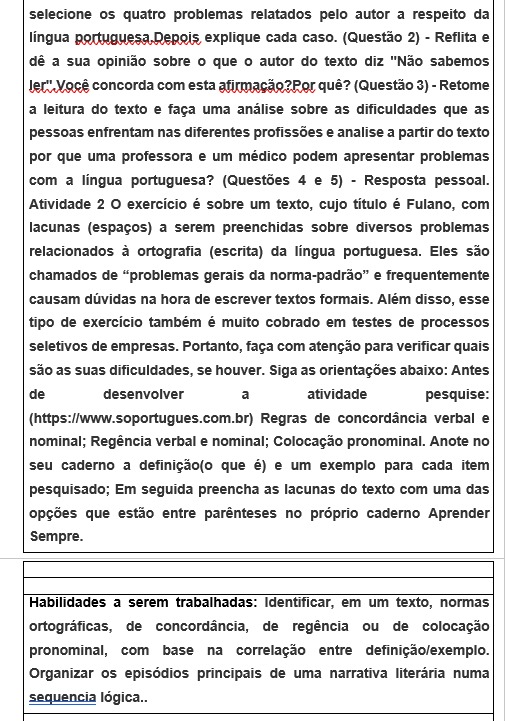 selecione os quatro problemas relatados pelo autor a respeito da língua portuguesa.Depois explique cada caso. (Questão 2) - Reflita e dê a sua opinião sobre o que o autor do texto diz "Não sabemos ler".Você concorda com esta afirmação?Por quê? (Questão 3) - Retome a leitura do texto e faça uma análise sobre as dificuldades que as pessoas enfrentam nas diferentes profissões e analise a partir do texto por que uma professora e um médico podem apresentar problemas com a língua portuguesa? (Questões 4 e 5) - Resposta pessoal. Atividade 2 O exercício é sobre um texto, cujo título é Fulano, com lacunas (espaços) a serem preenchidas sobre diversos problemas relacionados à ortografia (escrita) da língua portuguesa. Eles são chamados de “problemas gerais da norma-padrão” e frequentemente causam dúvidas na hora de escrever textos formais. Além disso, esse tipo de exercício também é muito cobrado em testes de processos seletivos de empresas. Portanto, faça com atenção para verificar quais são as suas dificuldades, se houver. Siga as orientações abaixo: Antes de desenvolver a atividade pesquise: (https://www.soportugues.com.br) Regras de concordância verbal e nominal; Regência verbal e nominal; Colocação pronominal. Anote no seu caderno a definição(o que é) e um exemplo para cada item pesquisado; Em seguida preencha as lacunas do texto com uma das opções que estão entre parênteses no próprio caderno Aprender Sempre.

Habilidades a serem trabalhadas: Identificar, em um texto, normas ortográficas, de concordância, de regência ou de colocação pronominal, com base na correlação entre definição/exemplo. Organizar os episódios principais de uma narrativa literária numa sequencia lógica..